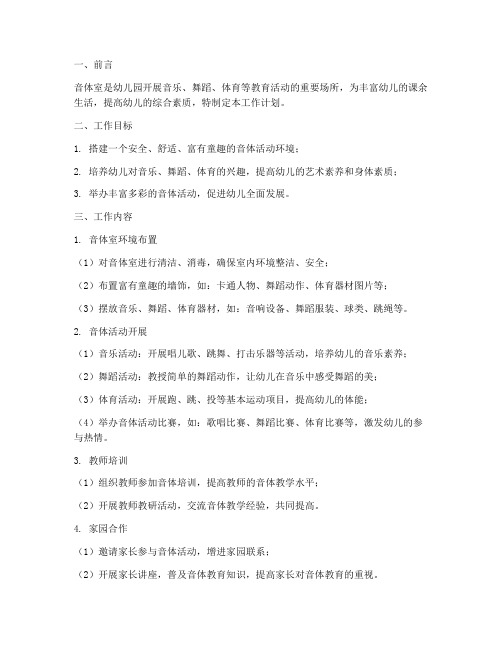 一、前言

音体室是幼儿园开展音乐、舞蹈、体育等教育活动的重要场所，为丰富幼儿的课余生活，提高幼儿的综合素质，特制定本工作计划。

二、工作目标

1. 搭建一个安全、舒适、富有童趣的音体活动环境；

2. 培养幼儿对音乐、舞蹈、体育的兴趣，提高幼儿的艺术素养和身体素质；

3. 举办丰富多彩的音体活动，促进幼儿全面发展。

三、工作内容

1. 音体室环境布置

（1）对音体室进行清洁、消毒，确保室内环境整洁、安全；

（2）布置富有童趣的墙饰，如：卡通人物、舞蹈动作、体育器材图片等；

（3）摆放音乐、舞蹈、体育器材，如：音响设备、舞蹈服装、球类、跳绳等。

2. 音体活动开展

（1）音乐活动：开展唱儿歌、跳舞、打击乐器等活动，培养幼儿的音乐素养；

（2）舞蹈活动：教授简单的舞蹈动作，让幼儿在音乐中感受舞蹈的美；

（3）体育活动：开展跑、跳、投等基本运动项目，提高幼儿的体能；

（4）举办音体活动比赛，如：歌唱比赛、舞蹈比赛、体育比赛等，激发幼儿的参与热情。

3. 教师培训

（1）组织教师参加音体培训，提高教师的音体教学水平；

（2）开展教师教研活动，交流音体教学经验，共同提高。

4. 家园合作

（1）邀请家长参与音体活动，增进家园联系；

（2）开展家长讲座，普及音体教育知识，提高家长对音体教育的重视。